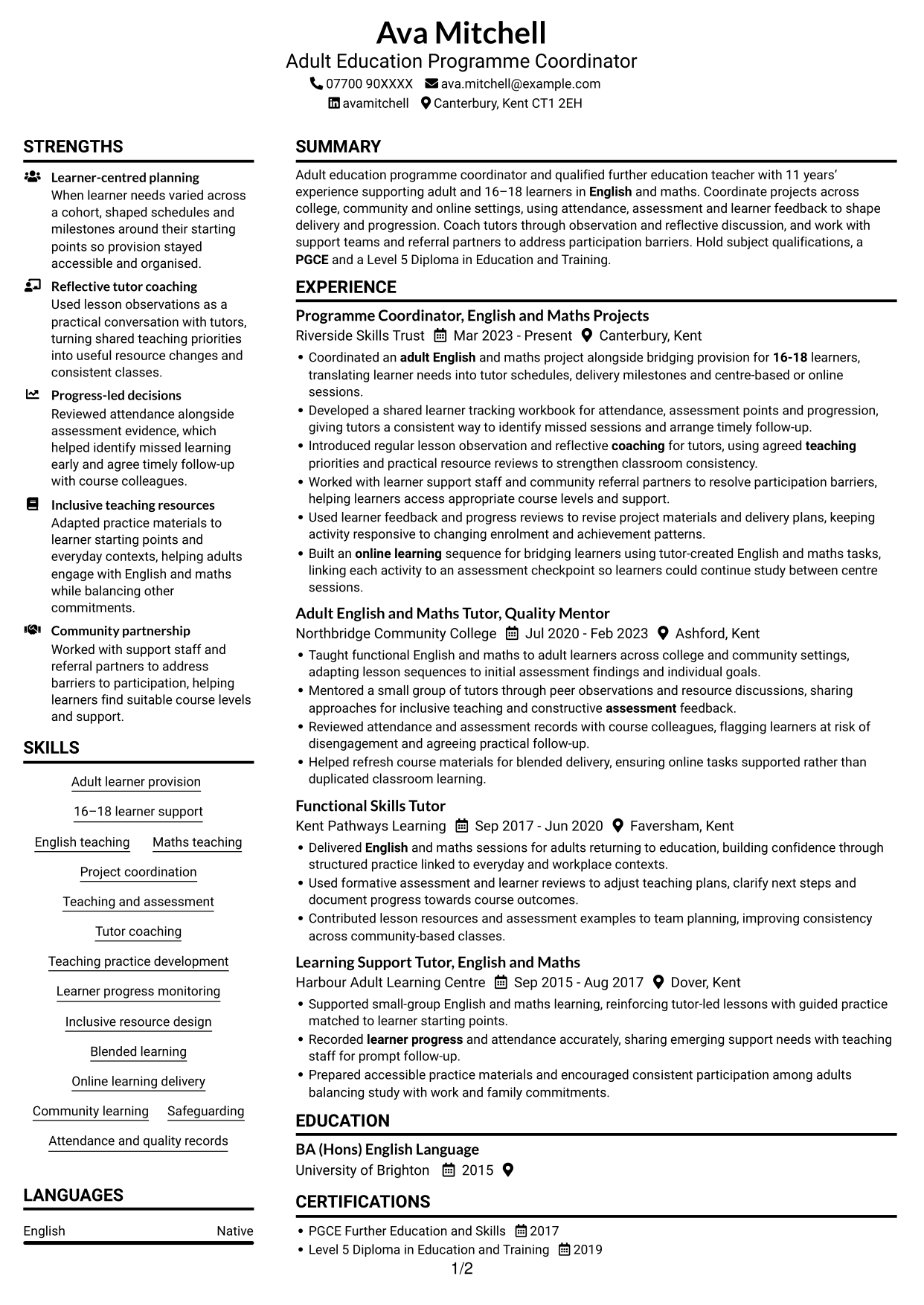 Ava Mitchell
Adult Education Programme Coordinator
07700 90XXXX ava.mitchell@example.com
avamitchell Canterbury, Kent CT1 2EH

STRENGTHS

Learner-centred planning
When learner needs varied across a cohort, shaped schedules and milestones around their starting points so provision stayed accessible and organised.

Reflective tutor coaching
Used lesson observations as a practical conversation with tutors, turning shared teaching priorities into useful resource changes and consistent classes.

Progress-led decisions
Reviewed attendance alongside assessment evidence, which helped identify missed learning early and agree timely follow-up with course colleagues.

Inclusive teaching resources
Adapted practice materials to learner starting points and everyday contexts, helping adults engage with English and maths while balancing other commitments.

Community partnership
Worked with support staff and referral partners to address barriers to participation, helping learners find suitable course levels and support.

SKILLS

Adult learner provision
16–18 learner support
English teaching
Maths teaching
Project coordination
Teaching and assessment
Tutor coaching
Teaching practice development
Learner progress monitoring
Inclusive resource design
Blended learning
Online learning delivery
Community learning
Safeguarding
Attendance and quality records

LANGUAGES

English Native

SUMMARY

Adult education programme coordinator and qualified further education teacher with 11 years' experience supporting adult and 16–18 learners in English and maths. Coordinate projects across college, community and online settings, using attendance, assessment and learner feedback to shape delivery and progression. Coach tutors through observation and reflective discussion, and work with support teams and referral partners to address participation barriers. Hold subject qualifications, a PGCE and a Level 5 Diploma in Education and Training.

EXPERIENCE

Programme Coordinator, English and Maths Projects
Riverside Skills Trust Mar 2023 - Present Canterbury, Kent
• Coordinated an adult English and maths project alongside bridging provision for 16-18 learners, translating learner needs into tutor schedules, delivery milestones and centre-based or online sessions.
• Developed a shared learner tracking workbook for attendance, assessment points and progression, giving tutors a consistent way to identify missed sessions and arrange timely follow-up.
• Introduced regular lesson observation and reflective coaching for tutors, using agreed teaching priorities and practical resource reviews to strengthen classroom consistency.
• Worked with learner support staff and community referral partners to resolve participation barriers, helping learners access appropriate course levels and support.
• Used learner feedback and progress reviews to revise project materials and delivery plans, keeping activity responsive to changing enrolment and achievement patterns.
• Built an online learning sequence for bridging learners using tutor-created English and maths tasks, linking each activity to an assessment checkpoint so learners could continue study between centre sessions.

Adult English and Maths Tutor, Quality Mentor
Northbridge Community College Jul 2020 - Feb 2023 Ashford, Kent
• Taught functional English and maths to adult learners across college and community settings, adapting lesson sequences to initial assessment findings and individual goals.
• Mentored a small group of tutors through peer observations and resource discussions, sharing approaches for inclusive teaching and constructive assessment feedback.
• Reviewed attendance and assessment records with course colleagues, flagging learners at risk of disengagement and agreeing practical follow-up.
• Helped refresh course materials for blended delivery, ensuring online tasks supported rather than duplicated classroom learning.

Functional Skills Tutor
Kent Pathways Learning Sep 2017 - Jun 2020 Faversham, Kent
• Delivered English and maths sessions for adults returning to education, building confidence through structured practice linked to everyday and workplace contexts.
• Used formative assessment and learner reviews to adjust teaching plans, clarify next steps and document progress towards course outcomes.
• Contributed lesson resources and assessment examples to team planning, improving consistency across community-based classes.

Learning Support Tutor, English and Maths
Harbour Adult Learning Centre Sep 2015 - Aug 2017 Dover, Kent
• Supported small-group English and maths learning, reinforcing tutor-led lessons with guided practice matched to learner starting points.
• Recorded learner progress and attendance accurately, sharing emerging support needs with teaching staff for prompt follow-up.
• Prepared accessible practice materials and encouraged consistent participation among adults balancing study with work and family commitments.

EDUCATION

BA (Hons) English Language
University of Brighton 2015

CERTIFICATIONS

• PGCE Further Education and Skills 2017
• Level 5 Diploma in Education and Training 2019

1/2